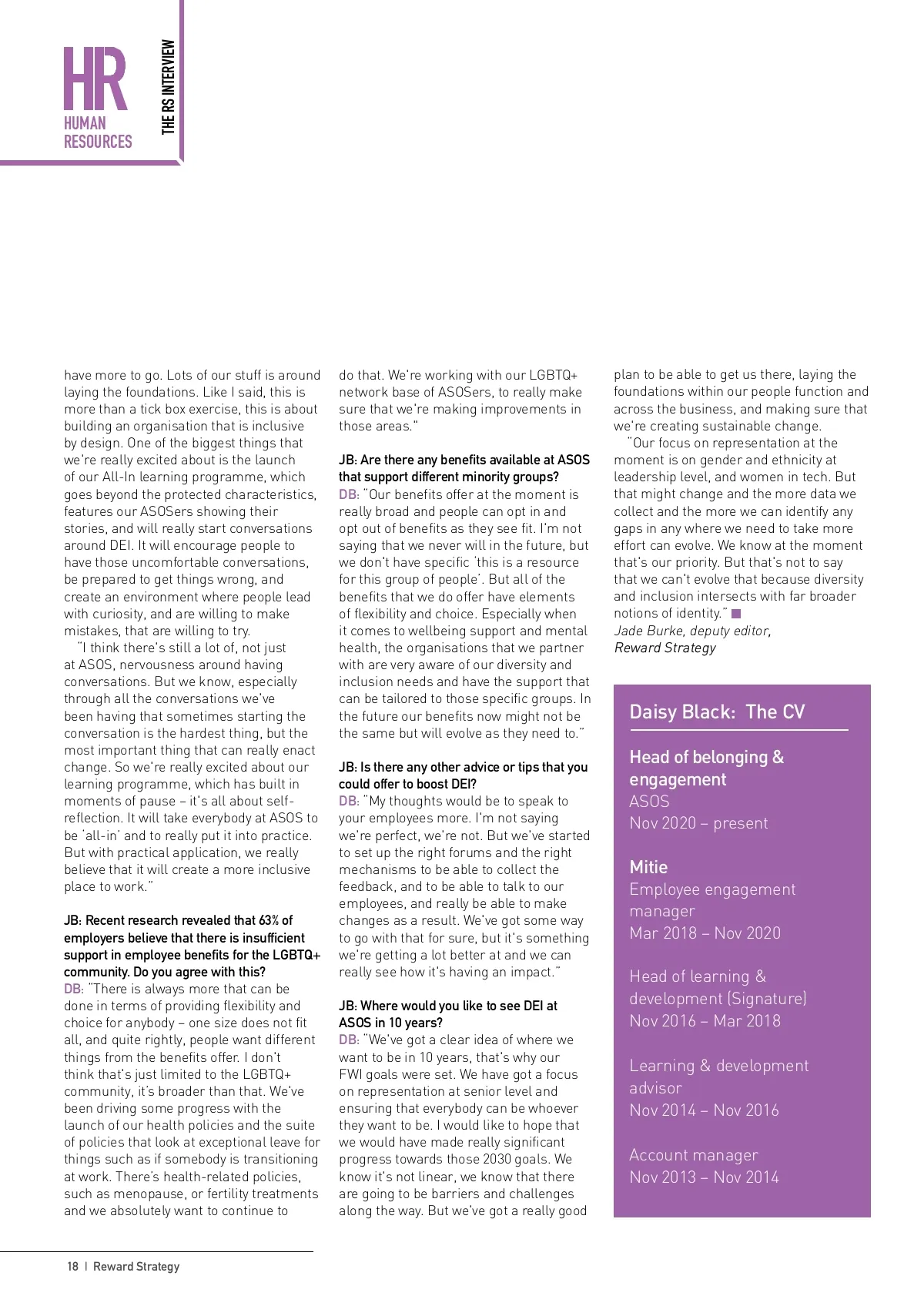 HR
HUMAN
RESOURCES

THE RS INTERVIEW

have more to go. Lots of our stuff is around laying the foundations. Like I said, this is more than a tick box exercise, this is about building an organisation that is inclusive by design. One of the biggest things that we're really excited about is the launch of our All-In learning programme, which goes beyond the protected characteristics, features our ASOSers showing their stories, and will really start conversations around DEI. It will encourage people to have those uncomfortable conversations, be prepared to get things wrong, and create an environment where people lead with curiosity, and are willing to make mistakes, that are willing to try.

"I think there's still a lot of, not just at ASOS, nervousness around having conversations. But we know, especially through all the conversations we've been having that sometimes starting the conversation is the hardest thing, but the most important thing that can really enact change. So we're really excited about our learning programme, which has built in moments of pause – it's all about self-reflection. It will take everybody at ASOS to be 'all-in' and to really put it into practice. But with practical application, we really believe that it will create a more inclusive place to work."

JB: Recent research revealed that 63% of employers believe that there is insufficient support in employee benefits for the LGBTQ+ community. Do you agree with this?
DB: "There is always more that can be done in terms of providing flexibility and choice for anybody – one size does not fit all, and quite rightly, people want different things from the benefits offer. I don't think that's just limited to the LGBTQ+ community, it's broader than that. We've been driving some progress with the launch of our health policies and the suite of policies that look at exceptional leave for things such as if somebody is transitioning at work. There's health-related policies, such as menopause, or fertility treatments and we absolutely want to continue to do that. We're working with our LGBTQ+ network base of ASOSers, to really make sure that we're making improvements in those areas."

JB: Are there any benefits available at ASOS that support different minority groups?
DB: "Our benefits offer at the moment is really broad and people can opt in and opt out of benefits as they see fit. I'm not saying that we never will in the future, but we don't have specific 'this is a resource for this group of people'. But all of the benefits that we do offer have elements of flexibility and choice. Especially when it comes to wellbeing support and mental health, the organisations that we partner with are very aware of our diversity and inclusion needs and have the support that can be tailored to those specific groups. In the future our benefits now might not be the same but will evolve as they need to."

JB: Is there any other advice or tips that you could offer to boost DEI?
DB: "My thoughts would be to speak to your employees more. I'm not saying we're perfect, we're not. But we've started to set up the right forums and the right mechanisms to be able to collect the feedback, and to be able to talk to our employees, and really be able to make changes as a result. We've got some way to go with that for sure, but it's something we're getting a lot better at and we can really see how it's having an impact."

JB: Where would you like to see DEI at ASOS in 10 years?
DB: "We've got a clear idea of where we want to be in 10 years, that's why our FWI goals were set. We have got a focus on representation at senior level and ensuring that everybody can be whoever they want to be. I would like to hope that we would have made really significant progress towards those 2030 goals. We know it's not linear, we know that there are going to be barriers and challenges along the way. But we've got a really good plan to be able to get us there, laying the foundations within our people function and across the business, and making sure that we're creating sustainable change.

"Our focus on representation at the moment is on gender and ethnicity at leadership level, and women in tech. But that might change and the more data we collect and the more we can identify any gaps in any where we need to take more effort can evolve. We know at the moment that's our priority. But that's not to say that we can't evolve that because diversity and inclusion intersects with far broader notions of identity."
Jade Burke, deputy editor, Reward Strategy

Daisy Black: The CV

Head of belonging & engagement
ASOS
Nov 2020 – present

Mitie
Employee engagement manager
Mar 2018 – Nov 2020

Head of learning & development (Signature)
Nov 2016 – Mar 2018

Learning & development advisor
Nov 2014 – Nov 2016

Account manager
Nov 2013 – Nov 2014

18 | Reward Strategy